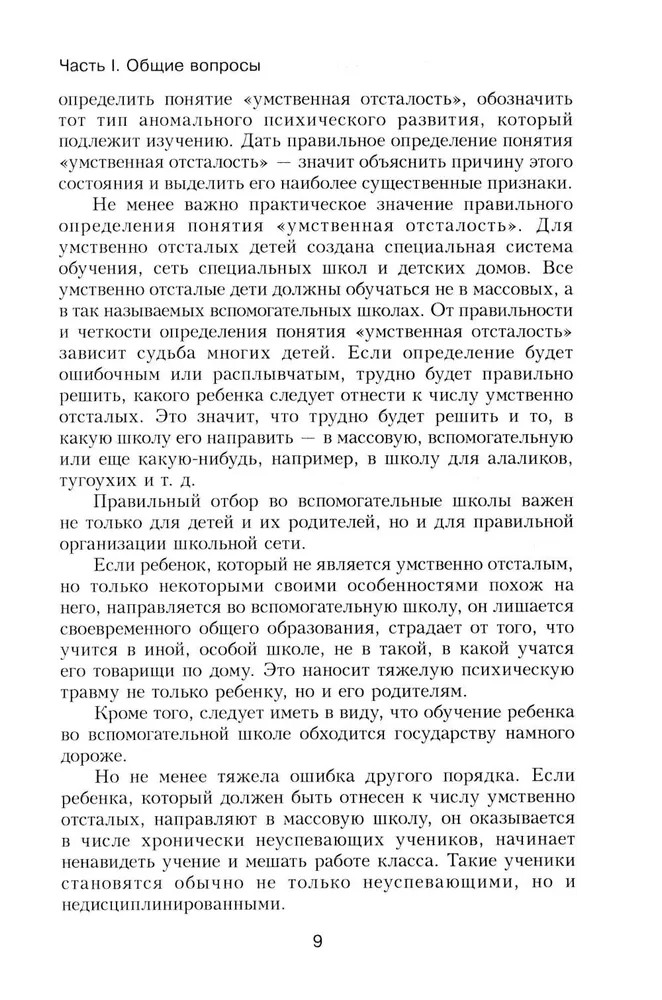 Часть I. Общие вопросы

определить понятие «умственная отсталость», обозначить тот тип аномального психического развития, который подлежит изучению. Дать правильное определение понятия «умственная отсталость» — значит объяснить причину этого состояния и выделить его наиболее существенные признаки.

Не менее важно практическое значение правильного определения понятия «умственная отсталость». Для умственно отсталых детей создана специальная система обучения, сеть специальных школ и детских домов. Все умственно отсталые дети должны обучаться не в массовых, а в так называемых вспомогательных школах. От правильности и четкости определения понятия «умственная отсталость» зависит судьба многих детей. Если определение будет ошибочным или расплывчатым, трудно будет правильно решить, какого ребенка следует отнести к числу умственно отсталых. Это значит, что трудно будет решить и то, в какую школу его направить — в массовую, вспомогательную или еще какую-нибудь, например, в школу для алаликов, тугоухих и т. д.

Правильный отбор во вспомогательные школы важен не только для детей и их родителей, но и для правильной организации школьной сети.

Если ребенок, который не является умственно отсталым, но только некоторыми своими особенностями похож на него, направляется во вспомогательную школу, он лишается своевременного общего образования, страдает от того, что учится в иной, особой школе, не в такой, в какой учатся его товарищи по дому. Это наносит тяжелую психическую травму не только ребенку, но и его родителям.

Кроме того, следует иметь в виду, что обучение ребенка во вспомогательной школе обходится государству намного дороже.

Но не менее тяжела ошибка другого порядка. Если ребенка, который должен быть отнесен к числу умственно отсталых, направляют в массовую школу, он оказывается в числе хронически неуспевающих учеников, начинает ненавидеть учение и мешать работе класса. Такие ученики становятся обычно не только неуспевающими, но и недисциплинированными.

9